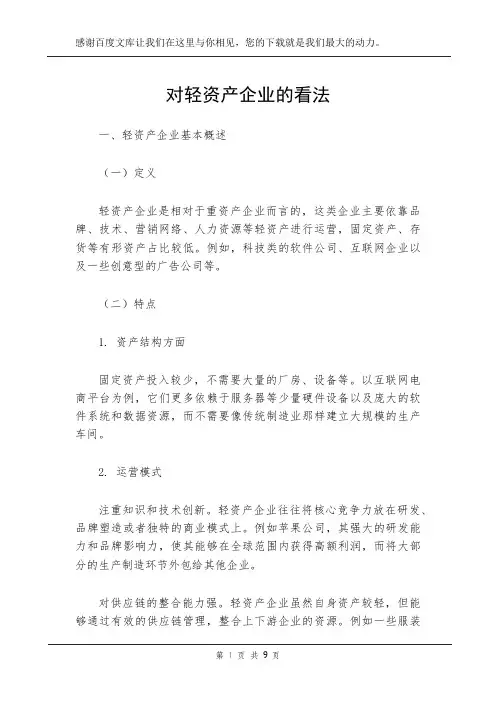 感谢百度文库让我们在这里与你相见，您的下载就是我们最大的动力。

对轻资产企业的看法

一、轻资产企业基本概述

（一）定义

轻资产企业是相对于重资产企业而言的，这类企业主要依靠品牌、技术、营销网络、人力资源等轻资产进行运营，固定资产、存货等有形资产占比较低。例如，科技类的软件公司、互联网企业以及一些创意型的广告公司等。

（二）特点

1. 资产结构方面

固定资产投入较少，不需要大量的厂房、设备等。以互联网电商平台为例，它们更多依赖于服务器等少量硬件设备以及庞大的软件系统和数据资源，而不需要像传统制造业那样建立大规模的生产车间。

2. 运营模式

注重知识和技术创新。轻资产企业往往将核心竞争力放在研发、品牌塑造或者独特的商业模式上。例如苹果公司，其强大的研发能力和品牌影响力，使其能够在全球范围内获得高额利润，而将大部分的生产制造环节外包给其他企业。

对供应链的整合能力强。轻资产企业虽然自身资产较轻，但能够通过有效的供应链管理，整合上下游企业的资源。例如一些服装

第 1 页 共 9 页